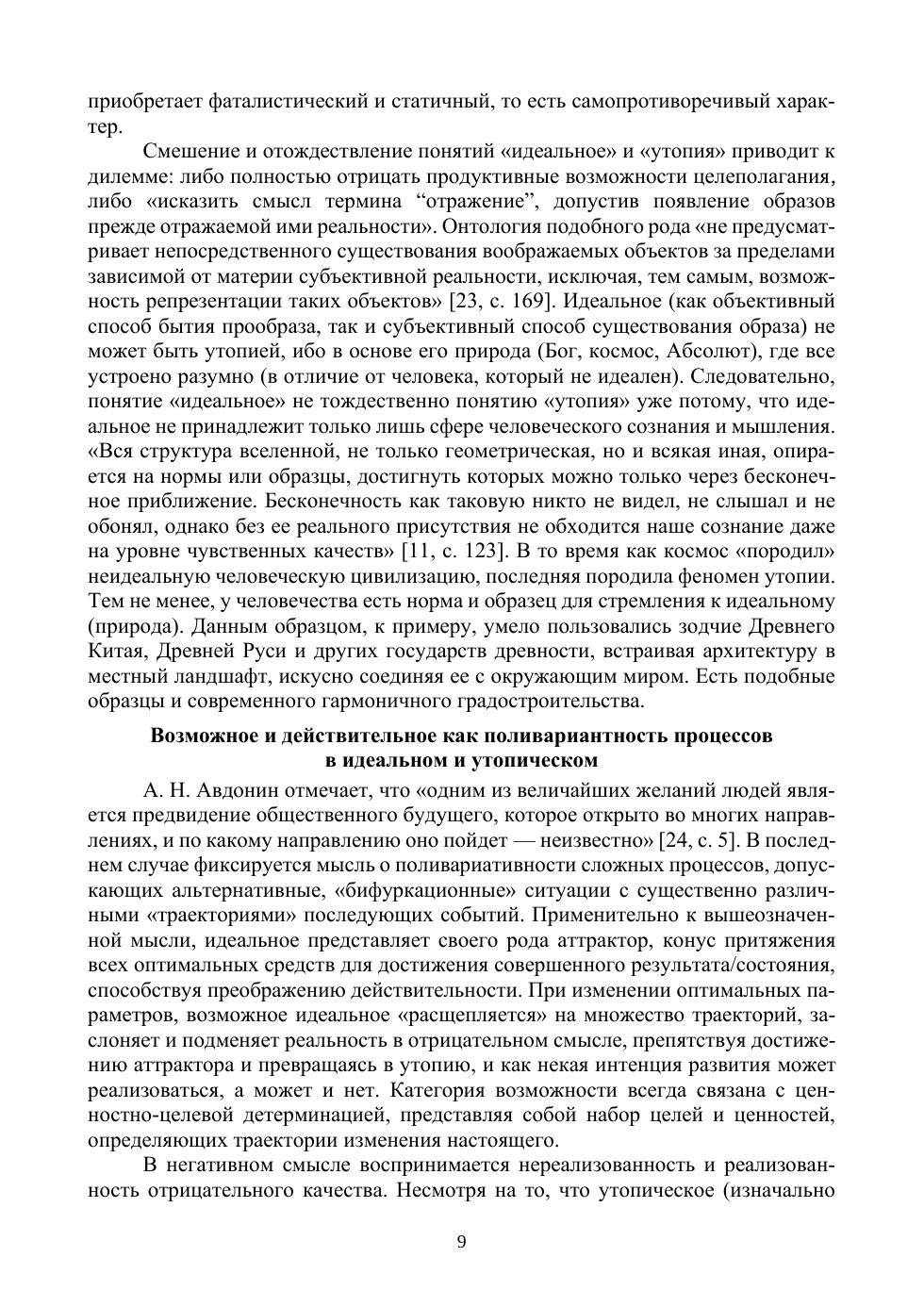 приобретает фаталистический и статичный, то есть самопротиворечивый характер.

Смешение и отождествление понятий «идеальное» и «утопия» приводит к дилемме: либо полностью отрицать продуктивные возможности целеполагания, либо «исказить смысл термина “отражение”, допустив появление образов прежде отражаемой ими реальности». Онтология подобного рода «не предусматривает непосредственного существования воображаемых объектов за пределами зависимой от материи субъективной реальности, исключая, тем самым, возможность репрезентации таких объектов» [23, с. 169]. Идеальное (как объективный способ бытия прообраза, так и субъективный способ существования образа) не может быть утопией, ибо в основе его природа (Бог, космос, Абсолют), где все устроено разумно (в отличие от человека, который не идеален). Следовательно, понятие «идеальное» не тождественно понятию «утопия» уже потому, что идеальное не принадлежит только лишь сфере человеческого сознания и мышления. «Вся структура вселенной, не только геометрическая, но и всякая иная, опирается на нормы или образцы, достигнуть которых можно только через бесконечное приближение. Бесконечность как таковую никто не видел, не слышал и не обонял, однако без ее реального присутствия не обходится наше сознание даже на уровне чувственных качеств» [11, с. 123]. В то время как космос «породил» неидеальную человеческую цивилизацию, последняя породила феномен утопии. Тем не менее, у человечества есть норма и образец для стремления к идеальному (природа). Данным образцом, к примеру, умело пользовались зодчие Древнего Китая, Древней Руси и других государств древности, встраивая архитектуру в местный ландшафт, искусно соединяя ее с окружающим миром. Есть подобные образцы и современного гармоничного градостроительства.

Возможное и действительное как поливариантность процессов в идеальном и утопическом

А. Н. Авдонин отмечает, что «одним из величайших желаний людей является предвидение общественного будущего, которое открыто во многих направлениях, и по какому направлению оно пойдет — неизвестно» [24, с. 5]. В последнем случае фиксируется мысль о поливариативности сложных процессов, допускающих альтернативные, «бифуркационные» ситуации с существенно различными «траекториями» последующих событий. Применительно к вышеозначенной мысли, идеальное представляет своего рода аттрактор, конус притяжения всех оптимальных средств для достижения совершенного результата/состояния, способствуя преображению действительности. При изменении оптимальных параметров, возможное идеальное «расщепляется» на множество траекторий, заслоняет и подменяет реальность в отрицательном смысле, препятствуя достижению аттрактора и превращаясь в утопию, и как некая интенция развития может реализоваться, а может и нет. Категория возможности всегда связана с ценностно-целевой детерминацией, представляя собой набор целей и ценностей, определяющих траектории изменения настоящего.

В негативном смысле воспринимается нереализованность и реализованность отрицательного качества. Несмотря на то, что утопическое (изначально

9